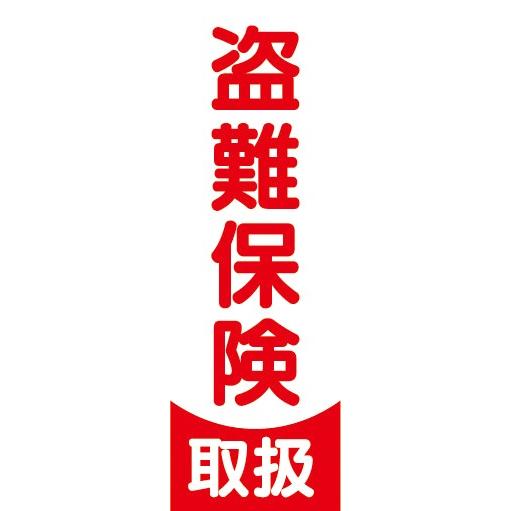 盗難保険
取扱